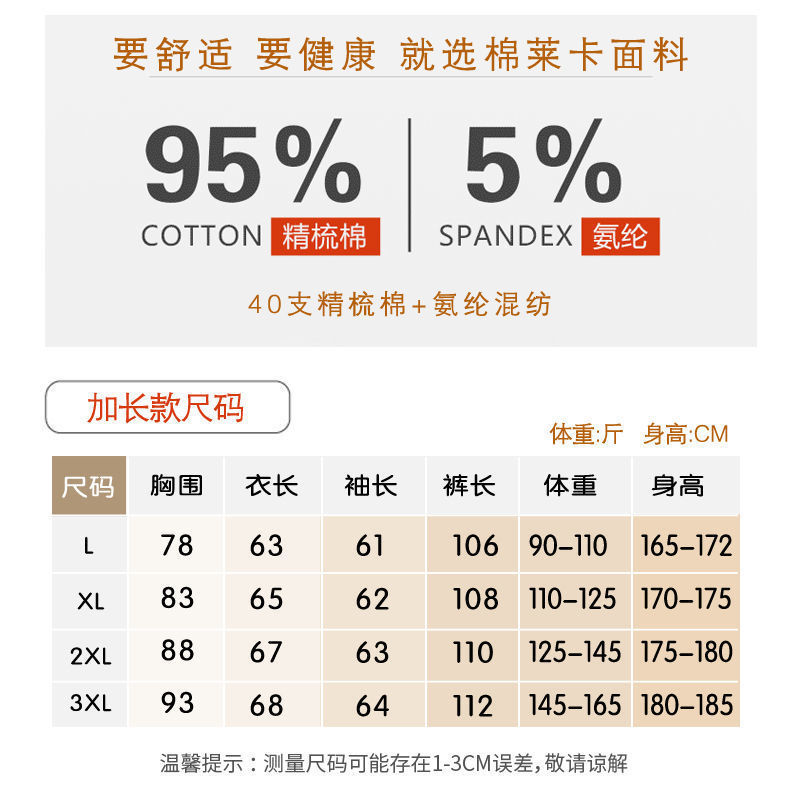 要舒适 要健康 就选棉莱卡面料

95%
COTTON 精梳棉

5%
SPANDEX 氨纶

40支精梳棉+氨纶混纺

加长款尺码

体重:斤 身高:CM

| 尺码 | 胸围 | 衣长 | 袖长 | 裤长 | 体重 | 身高 |
|---|---|---|---|---|---|---|
| L | 78 | 63 | 61 | 106 | 90-110 | 165-172 |
| XL | 83 | 65 | 62 | 108 | 110-125 | 170-175 |
| 2XL | 88 | 67 | 63 | 110 | 125-145 | 175-180 |
| 3XL | 93 | 68 | 64 | 112 | 145-165 | 180-185 |

温馨提示：测量尺码可能存在1-3CM误差,敬请谅解